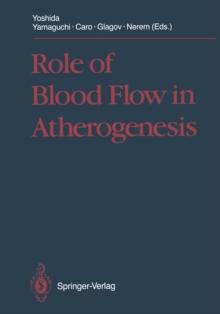 Yoshida
Yamaguchi · Caro · Glagov · Nerem (Eds.)

Role of Blood Flow in Atherogenesis

Springer-Verlag